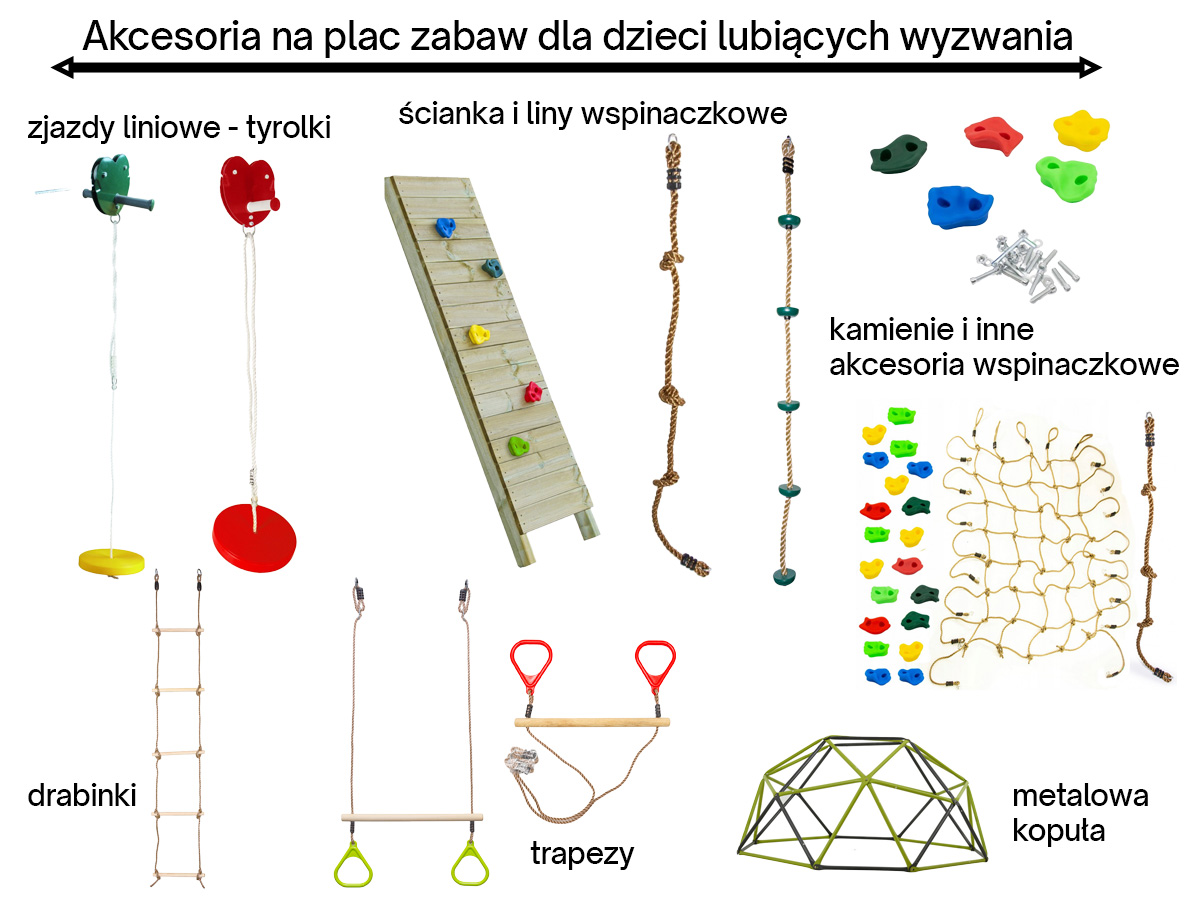 Akcesoria na plac zabaw dla dzieci lubiących wyzwania

zjazdy liniowe - tyrolki

ścianka i liny wspinaczkowe

kamienie i inne akcesoria wspinaczkowe

drabinki

trapezy

metalowa kopuła